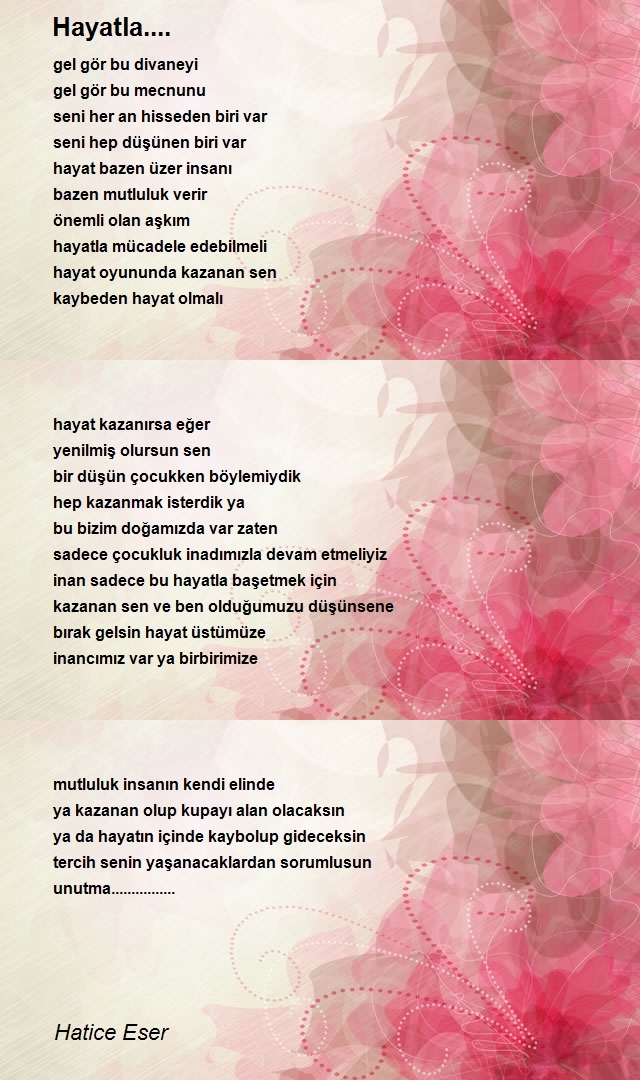 Hayatla....

gel gör bu divaneyi
gel gör bu mecnunu
seni her an hisseden biri var
seni hep düşünen biri var
hayat bazen üzer insanı
bazen mutluluk verir
önemli olan aşkım
hayatla mücadele edebilmeli
hayat oyununda kazanan sen
kaybeden hayat olmalı

hayat kazanırsa eğer
yenilmiş olursun sen
bir düşün çocukken böylemiydik
hep kazanmak isterdik ya
bu bizim doğamızda var zaten
sadece çocukluk inadımızla devam etmeliyiz
inan sadece bu hayatla başetmek için
kazanan sen ve ben olduğumuzu düşünsene
bırak gelsin hayat üstümüze
inancımız var ya birbirimize

mutluluk insanın kendi elinde
ya kazanan olup kupayı alan olacaksın
ya da hayatın içinde kaybolup gideceksin
tercih senin yaşanacaklardan sorumlusun
unutma................

Hatice Eser